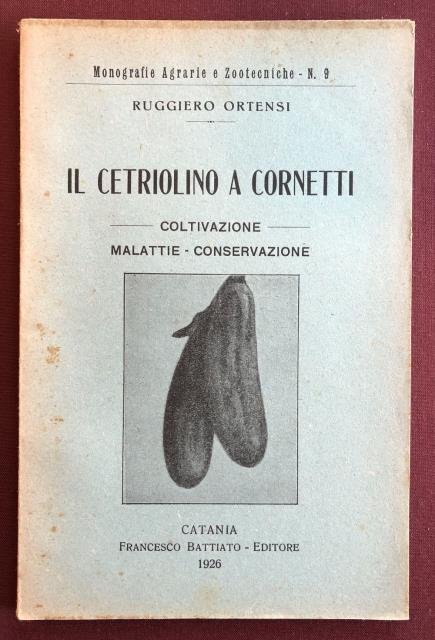 Monografie Agrarie e Zootecniche - N. 9

RUGGIERO ORTENSI

IL CETRIOLINO A CORNETTI

COLTIVAZIONE
MALATTIE - CONSERVAZIONE

CATANIA
FRANCESCO BATTIATO - EDITORE
1926